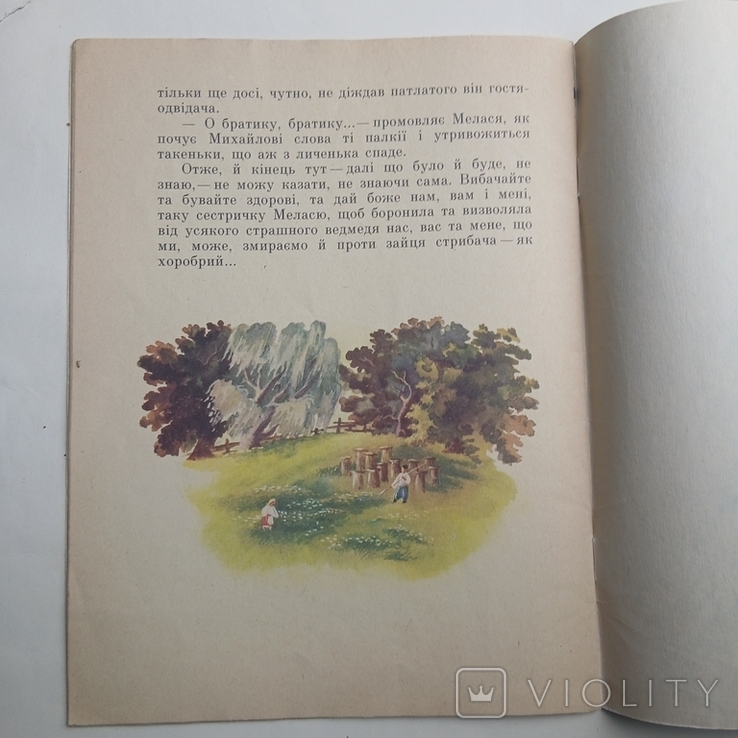 тільки ще досі, чутно, не діждав патлатого він гостя-одвідача.

— О братику, братику...— промовляє Мелася, як почує Михайлові слова ті палкії і утривожиться такеньки, що аж з личенька спаде.

Отже, й кінець тут — далі що було й буде, не знаю,— не можу казати, не знаючи сама. Вибачайте та бувайте здорові, та дай боже нам, вам і мені, таку сестричку Меласю, щоб боронила та визволяла від усякого страшного ведмедя нас, вас та мене, що ми, може, змираємо й проти зайця стрибача — як хоробрий...

VIOLITY